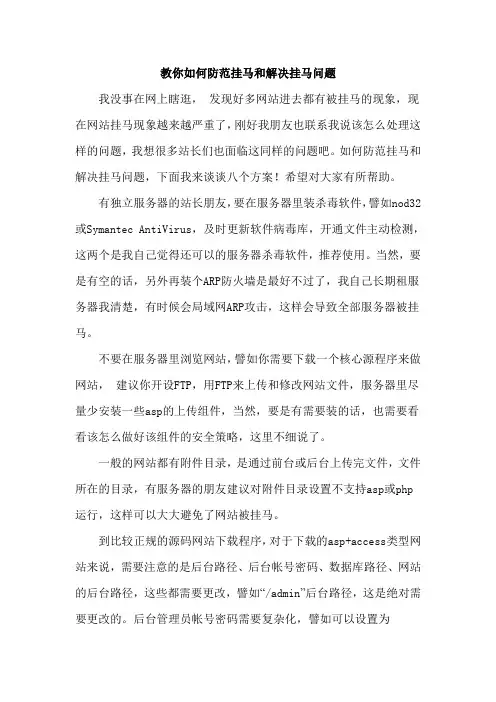 教你如何防范挂马和解决挂马问题

我没事在网上瞎逛， 发现好多网站进去都有被挂马的现象，现在网站挂马现象越来越严重了，刚好我朋友也联系我说该怎么处理这样的问题，我想很多站长们也面临这同样的问题吧。如何防范挂马和解决挂马问题，下面我来谈谈八个方案！希望对大家有所帮助。

有独立服务器的站长朋友，要在服务器里装杀毒软件，譬如nod32或Symantec AntiVirus，及时更新软件病毒库，开通文件主动检测，这两个是我自己觉得还可以的服务器杀毒软件，推荐使用。当然，要是有空的话，另外再装个ARP防火墙是最好不过了，我自己长期租服务器我清楚，有时候会局域网ARP攻击，这样会导致全部服务器被挂马。

不要在服务器里浏览网站，譬如你需要下载一个核心源程序来做网站， 建议你开设FTP，用FTP来上传和修改网站文件，服务器里尽量少安装一些asp的上传组件，当然，要是有需要装的话，也需要看看该怎么做好该组件的安全策略，这里不细说了。

一般的网站都有附件目录，是通过前台或后台上传完文件，文件所在的目录，有服务器的朋友建议对附件目录设置不支持asp或php运行，这样可以大大避免了网站被挂马。

到比较正规的源码网站下载程序，对于下载的asp+access类型网站来说，需要注意的是后台路径、后台帐号密码、数据库路径、网站的后台路径，这些都需要更改，譬如“/admin”后台路径，这是绝对需要更改的。后台管理员帐号密码需要复杂化，譬如可以设置为